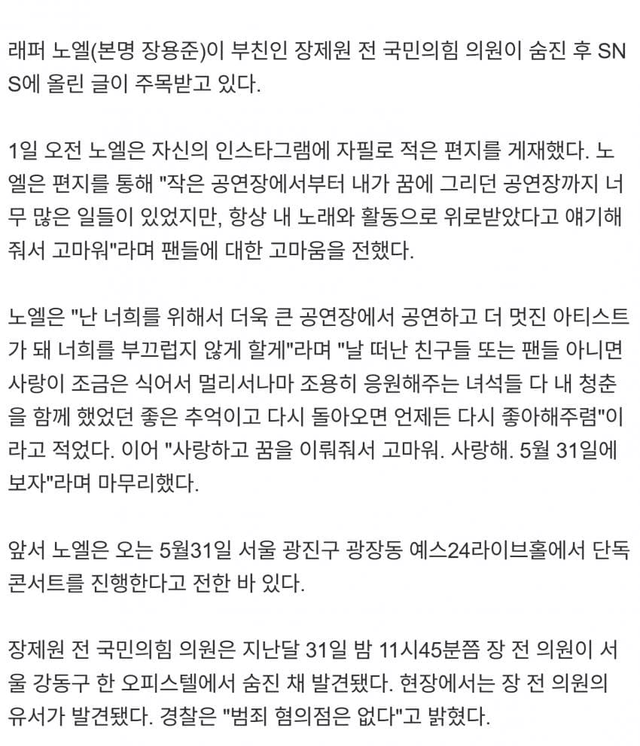 래퍼 노엘(본명 장용준)이 부친인 장제원 전 국민의힘 의원이 숨진 후 SNS에 올린 글이 주목받고 있다.

1일 오전 노엘은 자신의 인스타그램에 자필로 적은 편지를 게재했다. 노엘은 편지를 통해 "작은 공연장에서부터 내가 꿈에 그리던 공연장까지 너무 많은 일들이 있었지만, 항상 내 노래와 활동으로 위로받았다고 얘기해줘서 고마워"라며 팬들에 대한 고마움을 전했다.

노엘은 "난 너희를 위해서 더욱 큰 공연장에서 공연하고 더 멋진 아티스트가 돼 너희를 부끄럽지 않게 할게"라며 "날 떠난 친구들 또는 팬들 아니면 사랑이 조금은 식어서 멀리서나마 조용히 응원해주는 녀석들 다 내 청춘을 함께 했었던 좋은 추억이고 다시 돌아오면 언제든 다시 좋아해주렴"이라고 적었다. 이어 "사랑하고 꿈을 이뤄줘서 고마워. 사랑해. 5월 31일에 보자"라며 마무리했다.

앞서 노엘은 오는 5월31일 서울 광진구 광장동 예스24라이브홀에서 단독 콘서트를 진행한다고 전한 바 있다.

장제원 전 국민의힘 의원은 지난달 31일 밤 11시45분쯤 장 전 의원이 서울 강동구 한 오피스텔에서 숨진 채 발견됐다. 현장에서는 장 전 의원의 유서가 발견됐다. 경찰은 "범죄 혐의점은 없다"고 밝혔다.